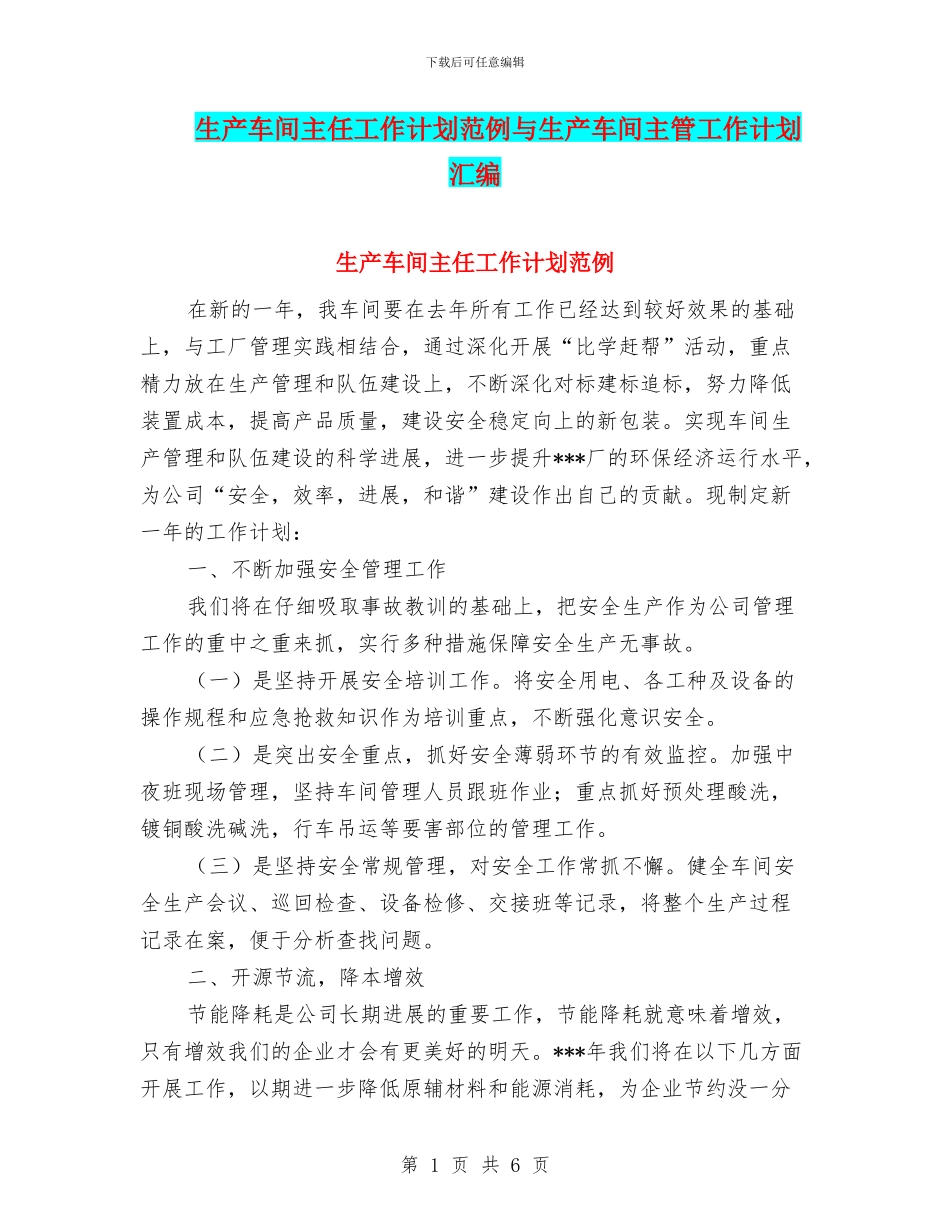 下载后可任意编辑

生产车间主任工作计划范例与生产车间主管工作计划汇编

生产车间主任工作计划范例

在新的一年，我车间要在去年所有工作已经达到较好效果的基础上，与工厂管理实践相结合，通过深化开展“比学赶帮”活动，重点精力放在生产管理和队伍建设上，不断深化对标建标追标，努力降低装置成本，提高产品质量，建设安全稳定向上的新包装。实现车间生产管理和队伍建设的科学进展，进一步提升***厂的环保经济运行水平，为公司“安全，效率，进展，和谐”建设作出自己的贡献。现制定新一年的工作计划：

一、不断加强安全管理工作

我们将在仔细吸取事故教训的基础上，把安全生产作为公司管理工作的重中之重来抓，实行多种措施保障安全生产无事故。

（一）是坚持开展安全培训工作。将安全用电、各工种及设备的操作规程和应急抢救知识作为培训重点，不断强化意识安全。

（二）是突出安全重点，抓好安全薄弱环节的有效监控。加强中夜班现场管理，坚持车间管理人员跟班作业；重点抓好预处理酸洗，镀铜酸洗碱洗，行车吊运等要害部位的管理工作。

（三）是坚持安全常规管理，对安全工作常抓不懈。健全车间安全生产会议、巡回检查、设备检修、交接班等记录，将整个生产过程记录在案，便于分析查找问题。

二、开源节流，降本增效

节能降耗是公司长期进展的重要工作，节能降耗就意味着增效，只有增效我们的企业才会有更美好的明天。***年我们将在以下几方面开展工作，以期进一步降低原辅材料和能源消耗，为企业节约没一分

第 1 页 共 6 页